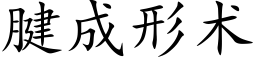 腱成形术